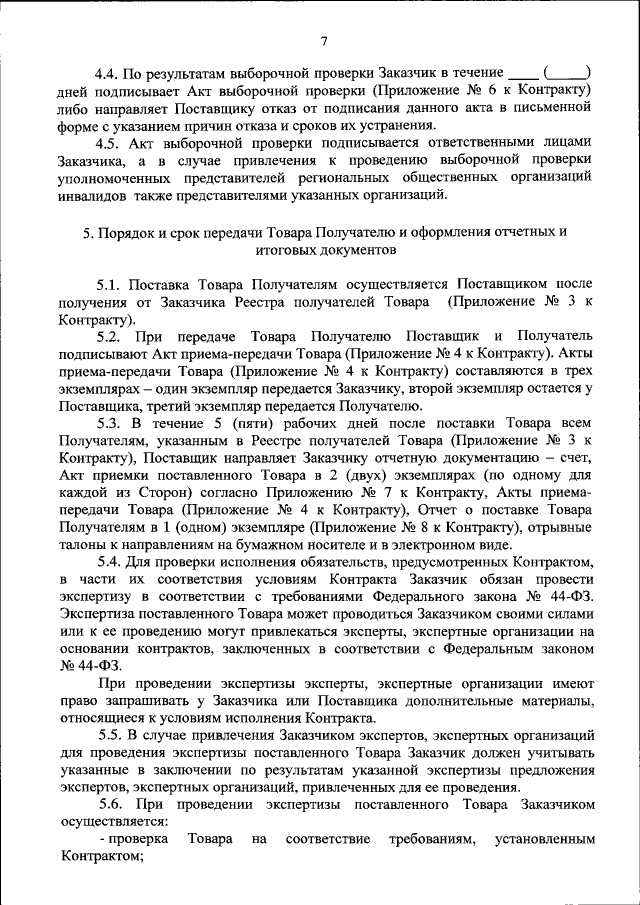 7

4.4. По результатам выборочной проверки Заказчик в течение ____ (_____) дней подписывает Акт выборочной проверки (Приложение № 6 к Контракту) либо направляет Поставщику отказ от подписания данного акта в письменной форме с указанием причин отказа и сроков их устранения.

4.5. Акт выборочной проверки подписывается ответственными лицами Заказчика, а в случае привлечения к проведению выборочной проверки уполномоченных представителей региональных общественных организаций инвалидов также представителями указанных организаций.

5. Порядок и срок передачи Товара Получателю и оформления отчетных и итоговых документов

5.1. Поставка Товара Получателям осуществляется Поставщиком после получения от Заказчика Реестра получателей Товара (Приложение № 3 к Контракту).

5.2. При передаче Товара Получателю Поставщик и Получатель подписывают Акт приема-передачи Товара (Приложение № 4 к Контракту). Акты приема-передачи Товара (Приложение № 4 к Контракту) составляются в трех экземплярах – один экземпляр передается Заказчику, второй экземпляр остается у Поставщика, третий экземпляр передается Получателю.

5.3. В течение 5 (пяти) рабочих дней после поставки Товара всем Получателям, указанным в Реестре получателей Товара (Приложение № 3 к Контракту), Поставщик направляет Заказчику отчетную документацию – счет, Акт приемки поставленного Товара в 2 (двух) экземплярах (по одному для каждой из Сторон) согласно Приложению № 7 к Контракту, Акты приема-передачи Товара (Приложение № 4 к Контракту), Отчет о поставке Товара Получателям в 1 (одном) экземпляре (Приложение № 8 к Контракту), отрывные талоны к направлениям на бумажном носителе и в электронном виде.

5.4. Для проверки исполнения обязательств, предусмотренных Контрактом, в части их соответствия условиям Контракта Заказчик обязан провести экспертизу в соответствии с требованиями Федерального закона № 44-ФЗ. Экспертиза поставленного Товара может проводиться Заказчиком своими силами или к ее проведению могут привлекаться эксперты, экспертные организации на основании контрактов, заключенных в соответствии с Федеральным законом № 44-ФЗ.

При проведении экспертизы эксперты, экспертные организации имеют право запрашивать у Заказчика или Поставщика дополнительные материалы, относящиеся к условиям исполнения Контракта.

5.5. В случае привлечения Заказчиком экспертов, экспертных организаций для проведения экспертизы поставленного Товара Заказчик должен учитывать указанные в заключении по результатам указанной экспертизы предложения экспертов, экспертных организаций, привлеченных для ее проведения.

5.6. При проведении экспертизы поставленного Товара Заказчиком осуществляется:

- проверка Товара на соответствие требованиям, установленным Контрактом;